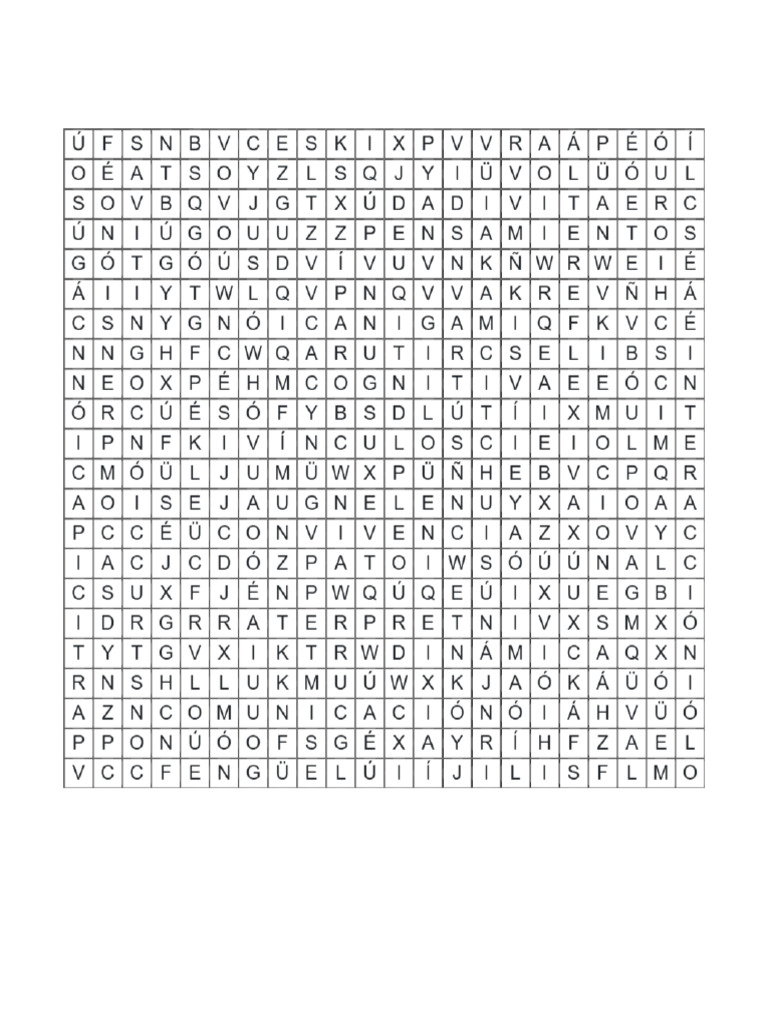 | Ú | F | S | N | B | V | C | E | S | K | I | X | P | V | V | R | A | Á | P | É | Ó | Í |
|---|---|---|---|---|---|---|---|---|---|---|---|---|---|---|---|---|---|---|---|---|---|
| O | É | A | T | S | O | Y | Z | L | S | Q | J | Y | I | Ü | V | O | L | Ü | Ó | U | L |
| S | O | V | B | Q | V | J | G | T | X | Ú | D | A | D | I | V | I | T | A | E | R | C |
| Ú | N | I | Ú | G | O | U | U | Z | Z | P | E | N | S | A | M | I | E | N | T | O | S |
| G | Ó | T | G | Ó | Ú | S | D | V | Í | V | U | V | N | K | Ñ | W | R | W | E | I | É |
| Á | I | I | Y | T | W | L | Q | V | P | N | Q | V | V | A | K | R | E | V | Ñ | H | Á |
| C | S | N | Y | G | N | Ó | I | C | A | N | I | G | A | M | I | Q | F | K | V | C | É |
| N | N | G | H | F | C | W | Q | A | R | U | T | I | R | C | S | E | L | I | B | S | I |
| N | E | O | X | P | É | H | M | C | O | G | N | I | T | I | V | A | E | E | Ó | C | N |
| Ó | R | C | Ú | É | S | Ó | F | Y | B | S | D | L | Ú | T | Í | I | X | M | U | I | T |
| I | P | N | F | K | I | V | Í | N | C | U | L | O | S | C | I | E | I | O | L | M | E |
| C | M | Ó | Ü | L | J | U | M | Ü | W | X | P | Ü | Ñ | H | E | B | V | C | P | Q | R |
| A | O | I | S | E | J | A | U | G | N | E | L | E | N | U | Y | X | A | I | O | A | A |
| P | C | C | É | Ü | C | O | N | V | I | V | E | N | C | I | A | Z | X | O | V | Y | C |
| I | A | C | J | C | D | Ó | Z | P | A | T | O | I | W | S | Ó | Ú | Ú | N | A | L | C |
| C | S | U | X | F | J | É | N | P | W | Q | Ú | Q | E | Ú | I | X | U | E | G | B | I |
| I | D | R | G | R | R | A | T | E | R | P | R | E | T | N | I | V | X | S | M | X | Ó |
| T | Y | T | G | V | X | I | K | T | R | W | D | I | N | Á | M | I | C | A | Q | X | N |
| R | N | S | H | L | L | U | K | M | U | Ú | W | X | K | J | A | Ó | K | Á | Ü | Ó | I |
| A | Z | N | C | O | M | U | N | I | C | A | C | I | Ó | N | Ó | I | Á | H | V | Ü | Ó |
| P | P | O | N | Ú | Ó | O | F | S | G | É | X | A | Y | R | Í | H | F | Z | A | E | L |
| V | C | C | F | E | N | G | Ü | E | L | Ú | I | Í | J | I | L | I | S | F | L | M | O |